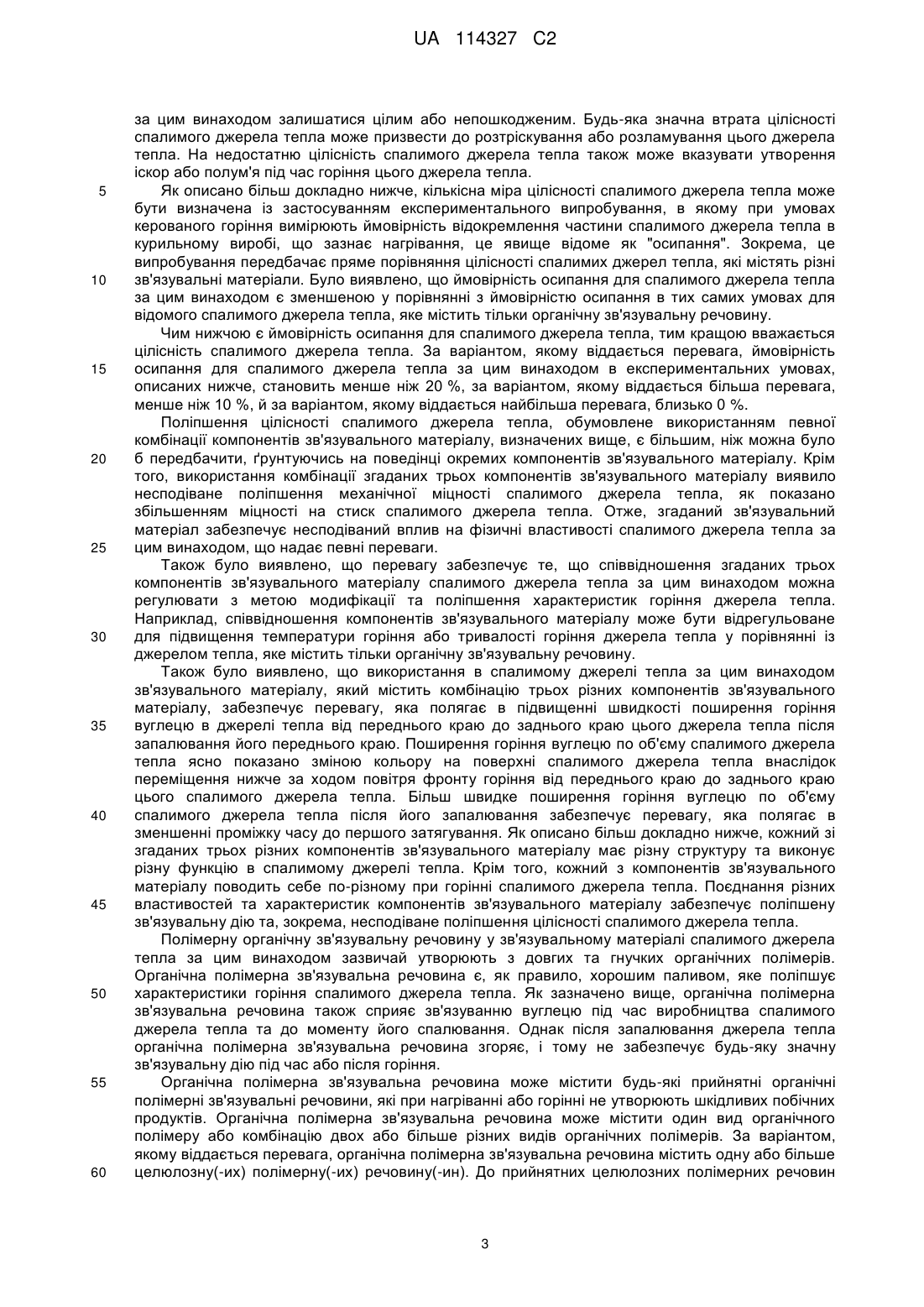 UA 114327 C2

за цим винаходом залишатися цілим або непошкодженим. Будь-яка значна втрата цілісності спалимого джерела тепла може призвести до розтріскування або розламування цього джерела тепла. На недостатню цілісність спалимого джерела тепла також може вказувати утворення іскор або полум'я під час горіння цього джерела тепла.

5 Як описано більш докладно нижче, кількісна міра цілісності спалимого джерела тепла може бути визначена із застосуванням експериментального випробування, в якому при умовах керованого горіння вимірюють ймовірність відокремлення частини спалимого джерела тепла в курильному виробі, що зазнає нагрівання, це явище відоме як "осипання". Зокрема, це випробування передбачає пряме порівняння цілісності спалимих джерел тепла, які містять різні
10 зв'язувальні матеріали. Було виявлено, що ймовірність осипання для спалимого джерела тепла за цим винаходом є зменшеною у порівнянні з ймовірністю осипання в тих самих умовах для відомого спалимого джерела тепла, яке містить тільки органічну зв'язувальну речовину.

Чим нижчою є ймовірність осипання для спалимого джерела тепла, тим кращою вважається цілісність спалимого джерела тепла. За варіантом, якому віддається перевага, ймовірність
15 осипання для спалимого джерела тепла за цим винаходом в експериментальних умовах, описаних нижче, становить менше ніж 20 %, за варіантом, якому віддається більша перевага, менше ніж 10 %, й за варіантом, якому віддається найбільша перевага, близько 0 %.

Поліпшення цілісності спалимого джерела тепла, обумовлене використанням певної комбінації компонентів зв'язувального матеріалу, визначених вище, є більшим, ніж можна було
20 б передбачити, ґрунтуючись на поведінці окремих компонентів зв'язувального матеріалу. Крім того, використання комбінації згаданих трьох компонентів зв'язувального матеріалу виявило несподіване поліпшення механічної міцності спалимого джерела тепла, як показано збільшенням міцності на стиск спалимого джерела тепла. Отже, згаданий зв'язувальний матеріал забезпечує несподіваний вплив на фізичні властивості спалимого джерела тепла за
25 цим винаходом, що надає певні переваги.

Також було виявлено, що перевагу забезпечує те, що співвідношення згаданих трьох компонентів зв'язувального матеріалу спалимого джерела тепла за цим винаходом можна регулювати з метою модифікації та поліпшення характеристик горіння джерела тепла. Наприклад, співвідношення компонентів зв'язувального матеріалу може бути відрегульоване
30 для підвищення температури горіння або тривалості горіння джерела тепла у порівнянні із джерелом тепла, яке містить тільки органічну зв'язувальну речовину.

Також було виявлено, що використання в спалимому джерелі тепла за цим винаходом зв'язувального матеріалу, який містить комбінацію трьох різних компонентів зв'язувального матеріалу, забезпечує перевагу, яка полягає в підвищенні швидкості поширення горіння
35 вуглецю в джерелі тепла від переднього краю до заднього краю цього джерела тепла після запалювання його переднього краю. Поширення горіння вуглецю по об'єму спалимого джерела тепла ясно показано зміною кольору на поверхні спалимого джерела тепла внаслідок переміщення нижче за ходом повітря фронту горіння від переднього краю до заднього краю цього спалимого джерела тепла. Більш швидке поширення горіння вуглецю по об'єму
40 спалимого джерела тепла після його запалювання забезпечує перевагу, яка полягає в зменшенні проміжку часу до першого затягування. Як описано більш докладно нижче, кожний зі згаданих трьох різних компонентів зв'язувального матеріалу має різну структуру та виконує різну функцію в спалимому джерелі тепла. Крім того, кожний з компонентів зв'язувального матеріалу поводить себе по-різному при горінні спалимого джерела тепла. Поєднання різних
45 властивостей та характеристик компонентів зв'язувального матеріалу забезпечує поліпшену зв'язувальну дію та, зокрема, несподіване поліпшення цілісності спалимого джерела тепла.

Полімерну органічну зв'язувальну речовину у зв'язувальному матеріалі спалимого джерела тепла за цим винаходом зазвичай утворюють з довгих та гнучких органічних полімерів. Органічна полімерна зв'язувальна речовина є, як правило, хорошим паливом, яке поліпшує
50 характеристики горіння спалимого джерела тепла. Як зазначено вище, органічна полімерна зв'язувальна речовина також сприяє зв'язуванню вуглецю під час виробництва спалимого джерела тепла та до моменту його спалювання. Однак після запалювання джерела тепла органічна полімерна зв'язувальна речовина згоряє, і тому не забезпечує будь-яку значну зв'язувальну дію під час або після горіння.

55 Органічна полімерна зв'язувальна речовина може містити будь-які прийнятні органічні полімерні зв'язувальні речовини, які при нагріванні або горінні не утворюють шкідливих побічних продуктів. Органічна полімерна зв'язувальна речовина може містити один вид органічного полімеру або комбінацію двох або більше різних видів органічних полімерів. За варіантом, якому віддається перевага, органічна полімерна зв'язувальна речовина містить одну або більше
60 целюлозну(-их) полімерну(-их) речовину(-ин). До прийнятних целюлозних полімерних речовин

3